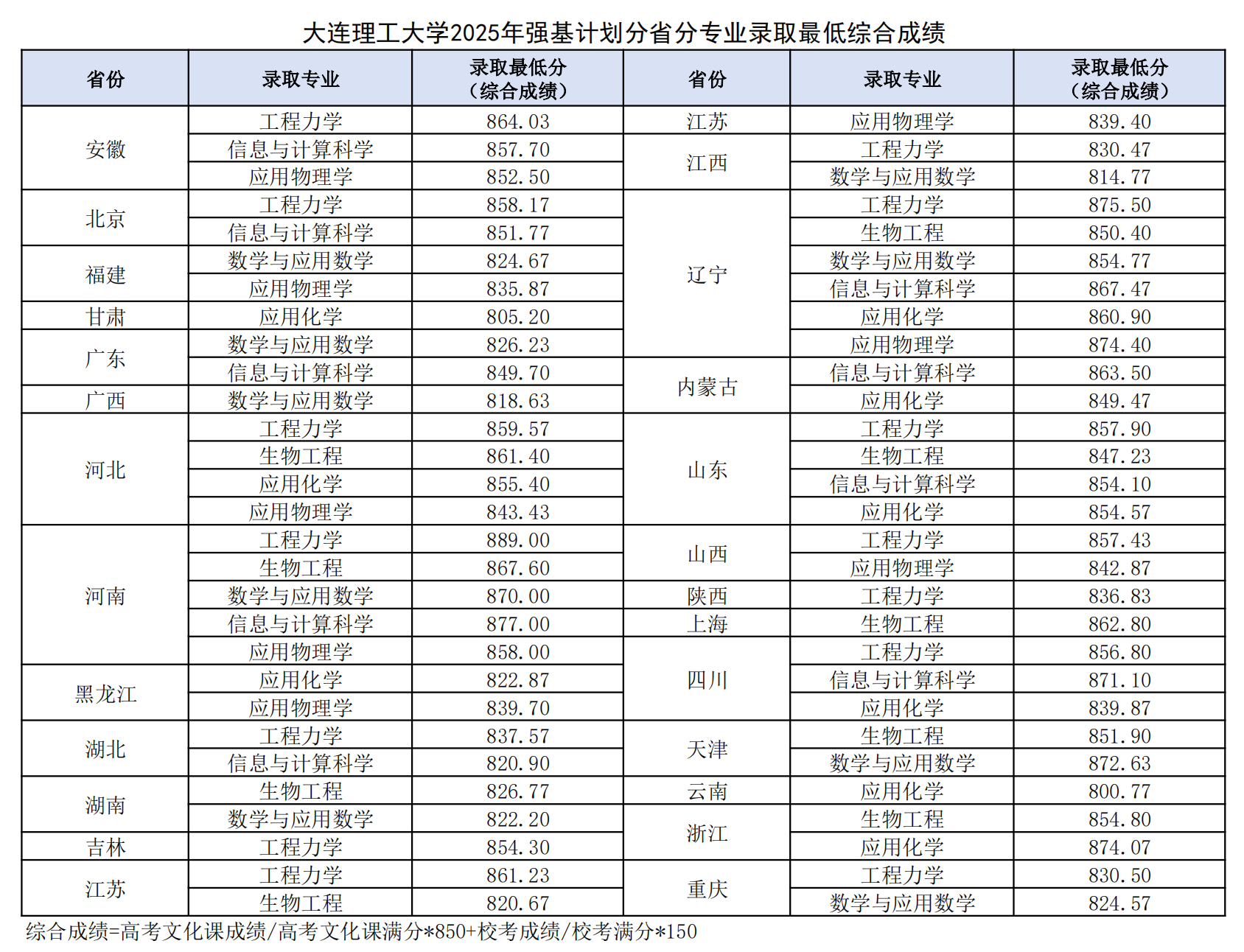 大连理工大学2025年强基计划分省分专业录取最低综合成绩

| 省份 | 录取专业 | 录取最低分（综合成绩） | 省份 | 录取专业 | 录取最低分（综合成绩） |
|---|---|---|---|---|---|
| 安徽 | 工程力学 | 864.03 | 江苏 | 应用物理学 | 839.40 |
| 安徽 | 信息与计算科学 | 857.70 | 江西 | 工程力学 | 830.47 |
| 安徽 | 应用物理学 | 852.50 | 江西 | 数学与应用数学 | 814.77 |
| 北京 | 工程力学 | 858.17 | 辽宁 | 工程力学 | 875.50 |
| 北京 | 信息与计算科学 | 851.77 | 辽宁 | 生物工程 | 850.40 |
| 福建 | 数学与应用数学 | 824.67 | 辽宁 | 数学与应用数学 | 854.77 |
| 福建 | 应用物理学 | 835.87 | 辽宁 | 信息与计算科学 | 867.47 |
| 甘肃 | 应用化学 | 805.20 | 辽宁 | 应用化学 | 860.90 |
| 广东 | 数学与应用数学 | 826.23 | 辽宁 | 应用物理学 | 874.40 |
| 广东 | 信息与计算科学 | 849.70 | 内蒙古 | 信息与计算科学 | 863.50 |
| 广西 | 数学与应用数学 | 818.63 | 内蒙古 | 应用化学 | 849.47 |
| 河北 | 工程力学 | 859.57 | 山东 | 工程力学 | 857.90 |
| 河北 | 生物工程 | 861.40 | 山东 | 生物工程 | 847.23 |
| 河北 | 应用化学 | 855.40 | 山东 | 信息与计算科学 | 854.10 |
| 河北 | 应用物理学 | 843.43 | 山东 | 应用化学 | 854.57 |
| 河南 | 工程力学 | 889.00 | 山西 | 工程力学 | 857.43 |
| 河南 | 生物工程 | 867.60 | 山西 | 应用物理学 | 842.87 |
| 河南 | 数学与应用数学 | 870.00 | 陕西 | 工程力学 | 836.83 |
| 河南 | 信息与计算科学 | 877.00 | 上海 | 生物工程 | 862.80 |
| 河南 | 应用物理学 | 858.00 | 四川 | 工程力学 | 856.80 |
| 黑龙江 | 应用化学 | 822.87 | 四川 | 信息与计算科学 | 871.10 |
| 黑龙江 | 应用物理学 | 839.70 | 四川 | 应用化学 | 839.87 |
| 湖北 | 工程力学 | 837.57 | 天津 | 生物工程 | 851.90 |
| 湖北 | 信息与计算科学 | 820.90 | 天津 | 数学与应用数学 | 872.63 |
| 湖南 | 生物工程 | 826.77 | 云南 | 应用化学 | 800.77 |
| 湖南 | 数学与应用数学 | 822.20 | 浙江 | 生物工程 | 854.80 |
| 吉林 | 工程力学 | 854.30 | 浙江 | 应用化学 | 874.07 |
| 江苏 | 工程力学 | 861.23 | 重庆 | 工程力学 | 830.50 |
| 江苏 | 生物工程 | 820.67 | 重庆 | 数学与应用数学 | 824.57 |

综合成绩=高考文化课成绩/高考文化课满分*850+校考成绩/校考满分*150